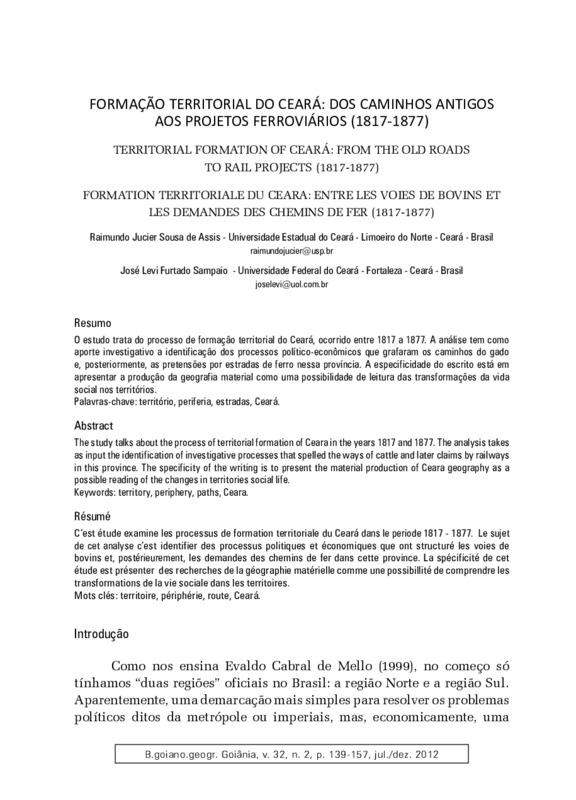 FORMAÇÃO TERRITORIAL DO CEARÁ: DOS CAMINHOS ANTIGOS AOS PROJETOS FERROVIÁRIOS (1817-1877)

TERRITORIAL FORMATION OF CEARÁ: FROM THE OLD ROADS TO RAIL PROJECTS (1817-1877)

FORMATION TERRITORIALE DU CEARA: ENTRE LES VOIES DE BOVINS ET LES DEMANDES DES CHEMINS DE FER (1817-1877)

Raimundo Jucier Sousa de Assis - Universidade Estadual do Ceará - Limoeiro do Norte - Ceará - Brasil
raimundojucier@usp.br

José Levi Furtado Sampaio - Universidade Federal do Ceará - Fortaleza - Ceará - Brasil
joselevi@uol.com.br

Resumo
O estudo trata do processo de formação territorial do Ceará, ocorrido entre 1817 a 1877. A análise tem como aporte investigativo a identificação dos processos político-econômicos que grafaram os caminhos do gado e, posteriormente, as pretensões por estradas de ferro nessa província. A especificidade do escrito está em apresentar a produção da geografia material como uma possibilidade de leitura das transformações da vida social nos territórios.
Palavras-chave: território, periferia, estradas, Ceará.

Abstract
The study talks about the process of territorial formation of Ceara in the years 1817 and 1877. The analysis takes as input the identification of investigative processes that spelled the ways of cattle and later claims by railways in this province. The specificity of the writing is to present the material production of Ceara geography as a possible reading of the changes in territories social life.
Keywords: territory, periphery, paths, Ceara.

Résumé
C'est étude examine les processus de formation territoriale du Ceará dans le periode 1817 - 1877. Le sujet de cet analyse c'est identifier des processus politiques et économiques que ont structuré les voies de bovins et, postérieurement, les demandes des chemins de fer dans cette province. La spécificité de cet étude est présenter des recherches de la géographie matérielle comme une possibillité de comprendre les transformations de la vie sociale dans les territoires.
Mots clés: territoire, périphérie, route, Ceará.

Introdução

Como nos ensina Evaldo Cabral de Mello (1999), no começo só tínhamos "duas regiões" oficiais no Brasil: a região Norte e a região Sul. Aparentemente, uma demarcação mais simples para resolver os problemas políticos ditos da metrópole ou imperiais, mas, economicamente, uma

B.goiano.geogr. Goiânia, v. 32, n. 2, p. 139-157, jul./dez. 2012